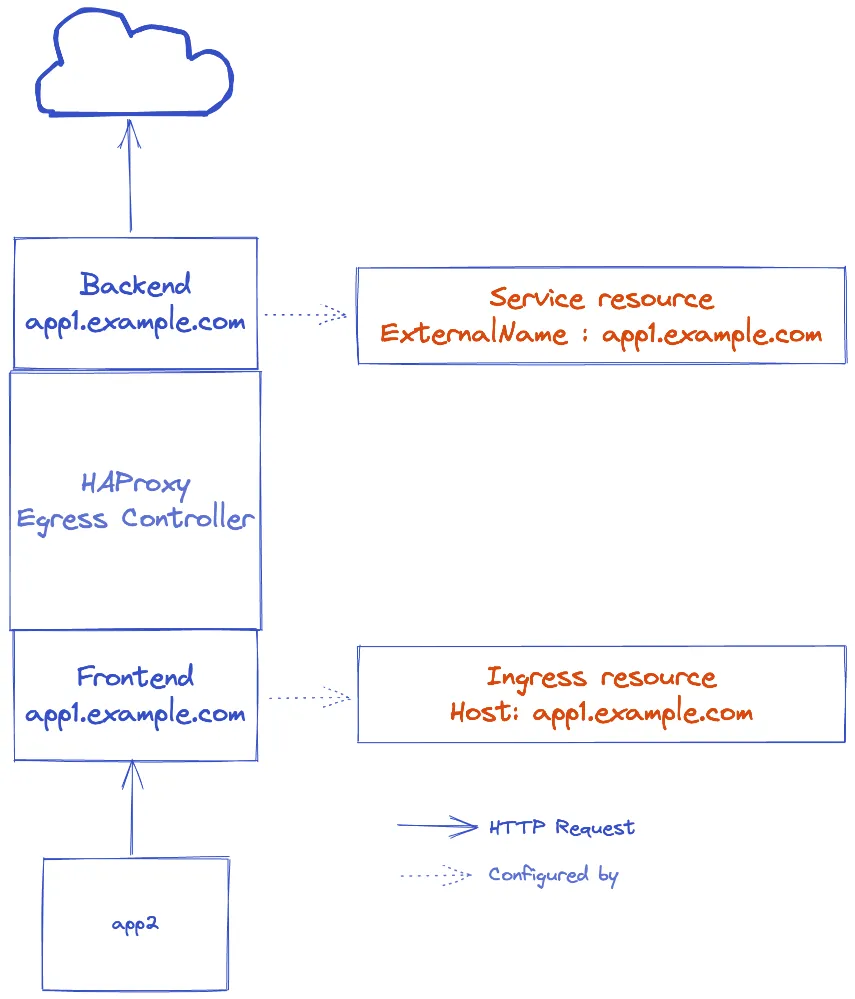 Backend
app1.example.com

Service resource
ExternalName : app1.example.com

HAProxy
Egress Controller

Frontend
app1.example.com

Ingress resource
Host: app1.example.com

HTTP Request

Configured by

app2